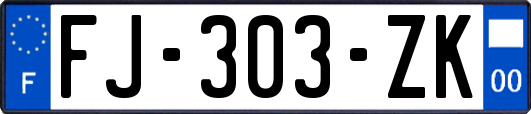 F
FJ-303-ZK
00